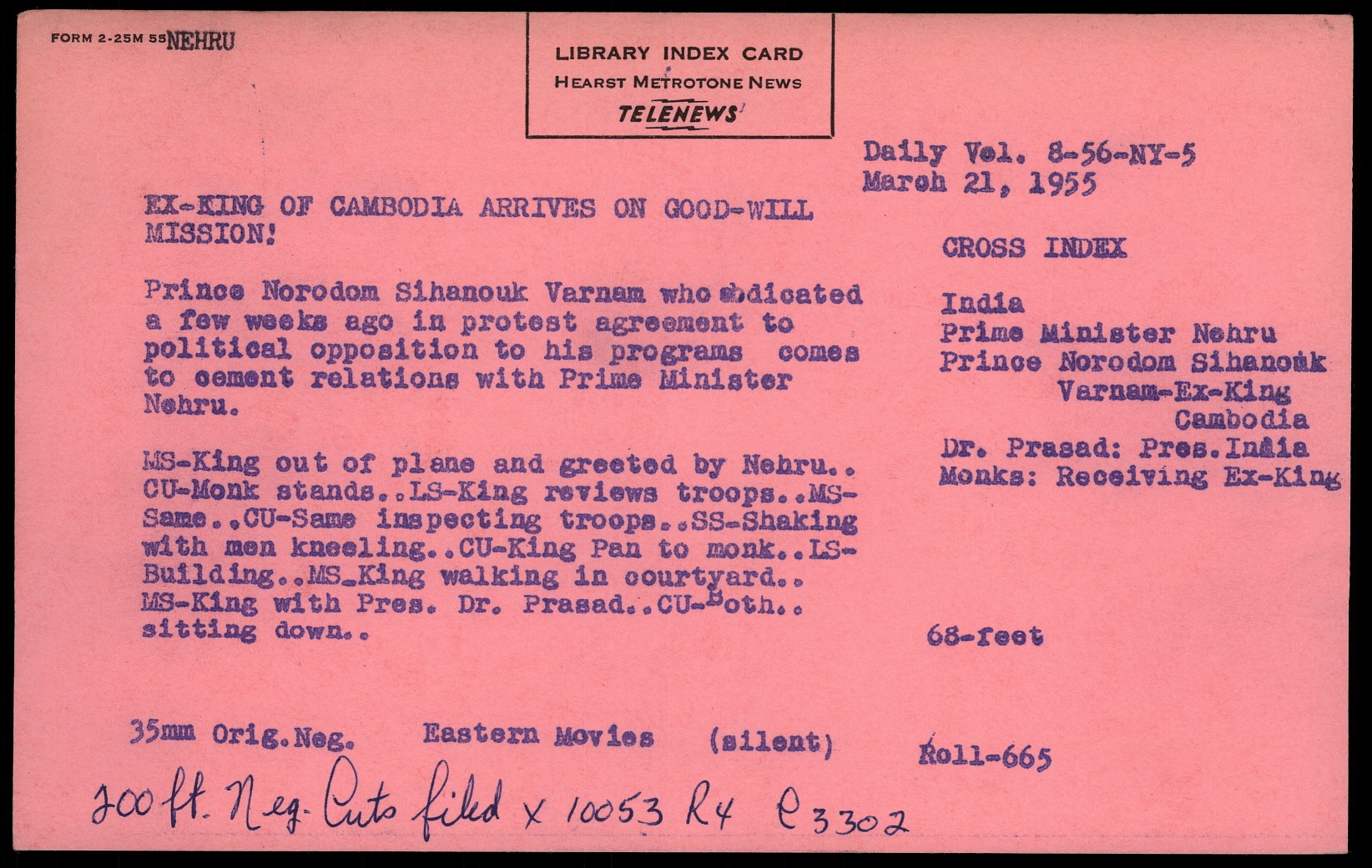 FORM 2-25M 55 NEHRU

LIBRARY INDEX CARD
HEARST METROTONE NEWS
TELENEWS

Daily Vol. 8-56-NY-5
March 21, 1955

EX-KING OF CAMBODIA ARRIVES ON GOOD-WILL MISSION!

Prince Norodom Sihanouk Varnam who abdicated a few weeks ago in protest agreement to political opposition to his programs comes to cement relations with Prime Minister Nehru.

MS-King out of plane and greeted by Nehru.. CU-Monk stands..LS-King reviews troops..MS-Same..CU-Same inspecting troops..SS-Shaking with men kneeling..CU-King Pan to monk..LS-Building..MS_King walking in courtyard.. MS-King with Pres. Dr. Prasad..CU-Both.. sitting down..

CROSS INDEX

India
Prime Minister Nehru
Prince Norodom Sihanouk Varnam-Ex-King Cambodia
Dr. Prasad: Pres.India
Monks: Receiving Ex-King

68-feet

35mm Orig.Neg. Eastern Movies (silent)

Roll-665

200 ft. Neg. Cuts filed x 10053 R4 C 3302